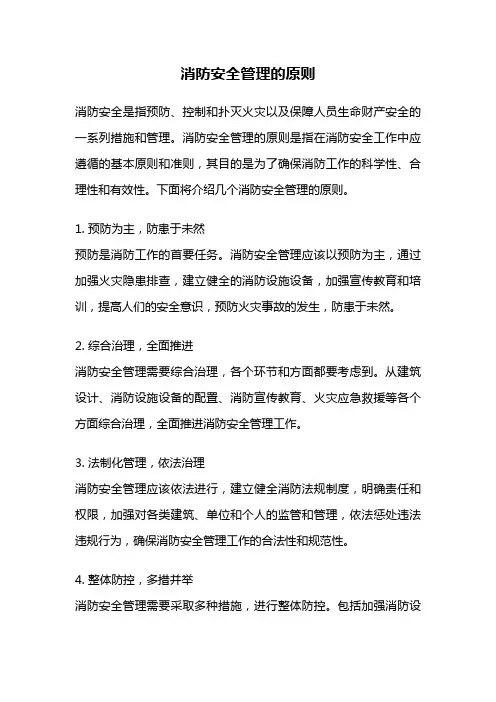 消防安全管理的原则

消防安全是指预防、控制和扑灭火灾以及保障人员生命财产安全的一系列措施和管理。消防安全管理的原则是指在消防安全工作中应遵循的基本原则和准则，其目的是为了确保消防工作的科学性、合理性和有效性。下面将介绍几个消防安全管理的原则。

1. 预防为主，防患于未然
预防是消防工作的首要任务。消防安全管理应该以预防为主，通过加强火灾隐患排查，建立健全的消防设施设备，加强宣传教育和培训，提高人们的安全意识，预防火灾事故的发生，防患于未然。

2. 综合治理，全面推进
消防安全管理需要综合治理，各个环节和方面都要考虑到。从建筑设计、消防设施设备的配置、消防宣传教育、火灾应急救援等各个方面综合治理，全面推进消防安全管理工作。

3. 法制化管理，依法治理
消防安全管理应该依法进行，建立健全消防法规制度，明确责任和权限，加强对各类建筑、单位和个人的监管和管理，依法惩处违法违规行为，确保消防安全管理工作的合法性和规范性。

4. 整体防控，多措并举
消防安全管理需要采取多种措施，进行整体防控。包括加强消防设